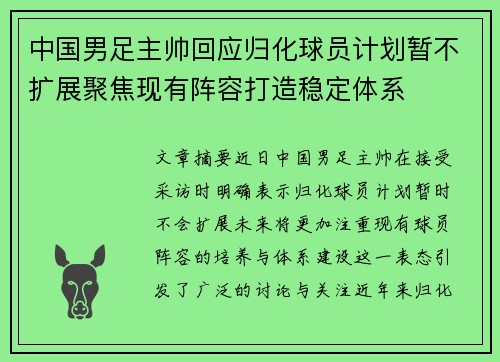 中国男足主帅回应归化球员计划暂不扩展聚焦现有阵容打造稳定体系

文章摘要近日中国男足主帅在接受采访时明确表示归化球员计划暂时不会扩展未来将更加注重现有球员阵容的培养与体系建设这一表态引发了广泛的讨论与关注近年来归化